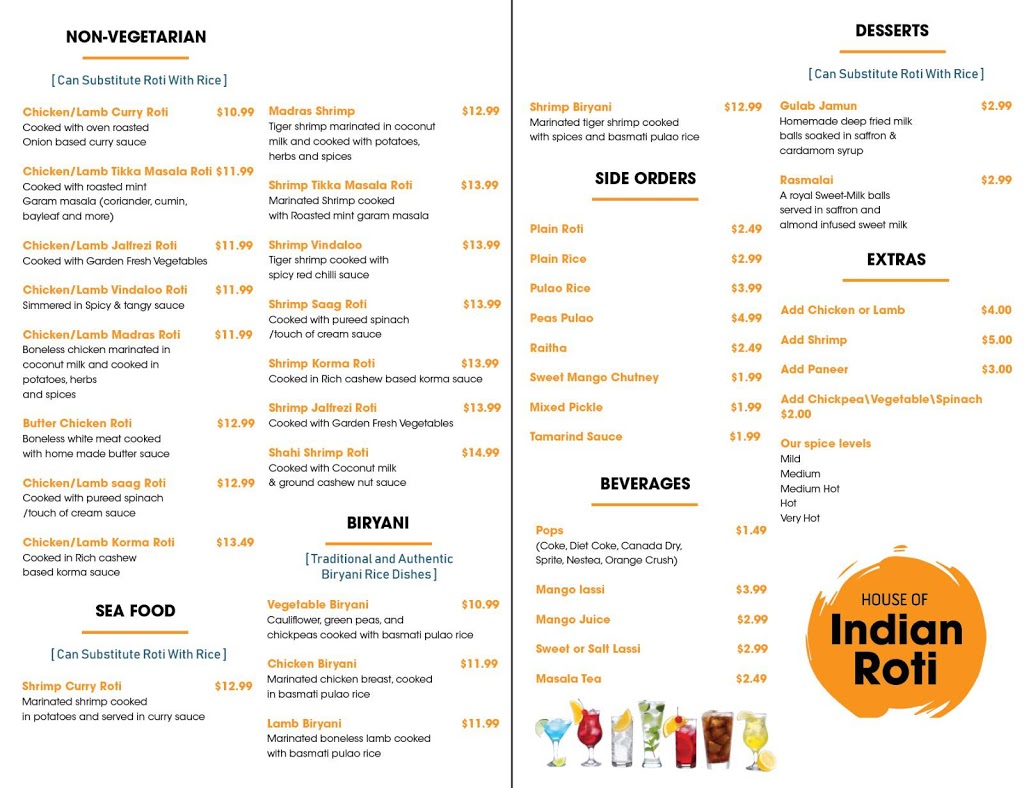 NON-VEGETARIAN

[ Can Substitute Roti With Rice ]

Chicken/Lamb Curry Roti $10.99
Cooked with oven roasted Onion based curry sauce

Chicken/Lamb Tikka Masala Roti $11.99
Cooked with roasted mint Garam masala (coriander, cumin, bayleaf and more)

Chicken/Lamb Jalfrezi Roti $11.99
Cooked with Garden Fresh Vegetables

Chicken/Lamb Vindaloo Roti $11.99
Simmered in Spicy & tangy sauce

Chicken/Lamb Madras Roti $11.99
Boneless chicken marinated in coconut milk and cooked in potatoes, herbs and spices

Butter Chicken Roti $12.99
Boneless white meat cooked with home made butter sauce

Chicken/Lamb saag Roti $12.99
Cooked with pureed spinach /touch of cream sauce

Chicken/Lamb Korma Roti $13.49
Cooked in Rich cashew based korma sauce

SEA FOOD

[ Can Substitute Roti With Rice ]

Shrimp Curry Roti $12.99
Marinated shrimp cooked in potatoes and served in curry sauce

Madras Shrimp $12.99
Tiger shrimp marinated in coconut milk and cooked with potatoes, herbs and spices

Shrimp Tikka Masala Roti $13.99
Marinated Shrimp cooked with Roasted mint garam masala

Shrimp Vindaloo $13.99
Tiger shrimp cooked with spicy red chilli sauce

Shrimp Saag Roti $13.99
Cooked with pureed spinach /touch of cream sauce

Shrimp Korma Roti $13.99
Cooked in Rich cashew based korma sauce

Shrimp Jalfrezi Roti $13.99
Cooked with Garden Fresh Vegetables

Shahi Shrimp Roti $14.99
Cooked with Coconut milk & ground cashew nut sauce

BIRYANI

[ Traditional and Authentic Biryani Rice Dishes ]

Vegetable Biryani $10.99
Cauliflower, green peas, and chickpeas cooked with basmati pulao rice

Chicken Biryani $11.99
Marinated chicken breast, cooked in basmati pulao rice

Lamb Biryani $11.99
Marinated boneless lamb cooked with basmati pulao rice

Shrimp Biryani $12.99
Marinated tiger shrimp cooked with spices and basmati pulao rice

SIDE ORDERS

Plain Roti $2.49
Plain Rice $2.99
Pulao Rice $3.99
Peas Pulao $4.99
Raitha $2.49
Sweet Mango Chutney $1.99
Mixed Pickle $1.99
Tamarind Sauce $1.99

BEVERAGES

Pops $1.49
(Coke, Diet Coke, Canada Dry, Sprite, Nestea, Orange Crush)
Mango lassi $3.99
Mango Juice $2.99
Sweet or Salt Lassi $2.99
Masala Tea $2.49

DESSERTS

[ Can Substitute Roti With Rice ]

Gulab Jamun $2.99
Homemade deep fried milk balls soaked in saffron & cardamom syrup

Rasmalai $2.99
A royal Sweet-Milk balls served in saffron and almond infused sweet milk

EXTRAS

Add Chicken or Lamb $4.00
Add Shrimp $5.00
Add Paneer $3.00
Add Chickpea\Vegetable\Spinach $2.00

Our spice levels
Mild
Medium
Medium Hot
Hot
Very Hot

HOUSE OF
Indian
Roti